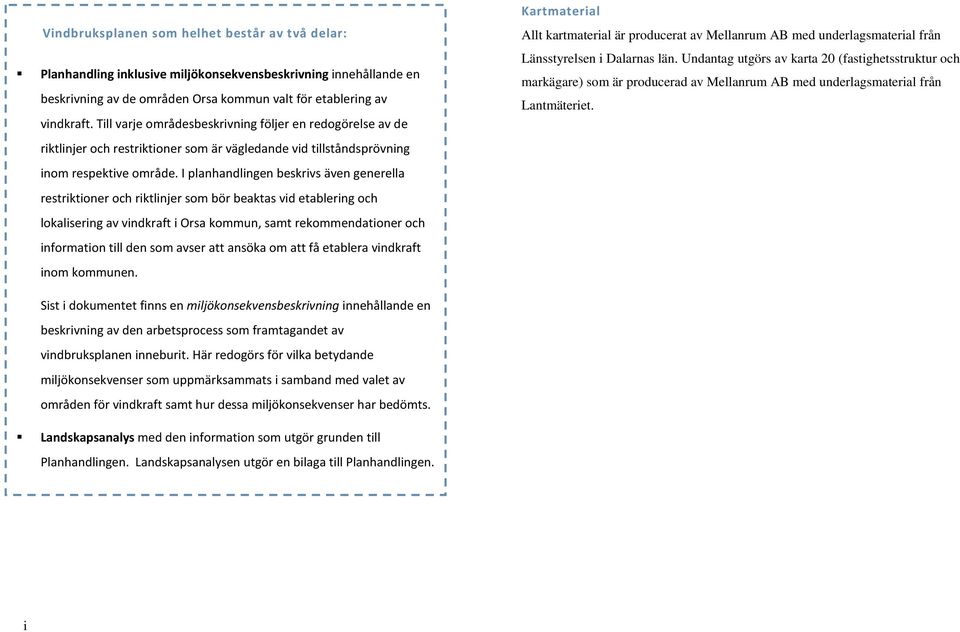 Vindbruksplanen som helhet består av två delar:

▪ Planhandling inklusive miljökonsekvensbeskrivning innehållande en beskrivning av de områden Orsa kommun valt för etablering av vindkraft. Till varje områdesbeskrivning följer en redogörelse av de riktlinjer och restriktioner som är vägledande vid tillståndsprövning inom respektive område. I planhandlingen beskrivs även generella restriktioner och riktlinjer som bör beaktas vid etablering och lokalisering av vindkraft i Orsa kommun, samt rekommendationer och information till den som avser att ansöka om att få etablera vindkraft inom kommunen.

Sist i dokumentet finns en miljökonsekvensbeskrivning innehållande en beskrivning av den arbetsprocess som framtagandet av vindbruksplanen inneburit. Här redogörs för vilka betydande miljökonsekvenser som uppmärksammats i samband med valet av områden för vindkraft samt hur dessa miljökonsekvenser har bedömts.

▪ Landskapsanalys med den information som utgör grunden till Planhandlingen. Landskapsanalysen utgör en bilaga till Planhandlingen.

Kartmaterial

Allt kartmaterial är producerat av Mellanrum AB med underlagsmaterial från Länsstyrelsen i Dalarnas län. Undantag utgörs av karta 20 (fastighetsstruktur och markägare) som är producerad av Mellanrum AB med underlagsmaterial från Lantmäteriet.

i